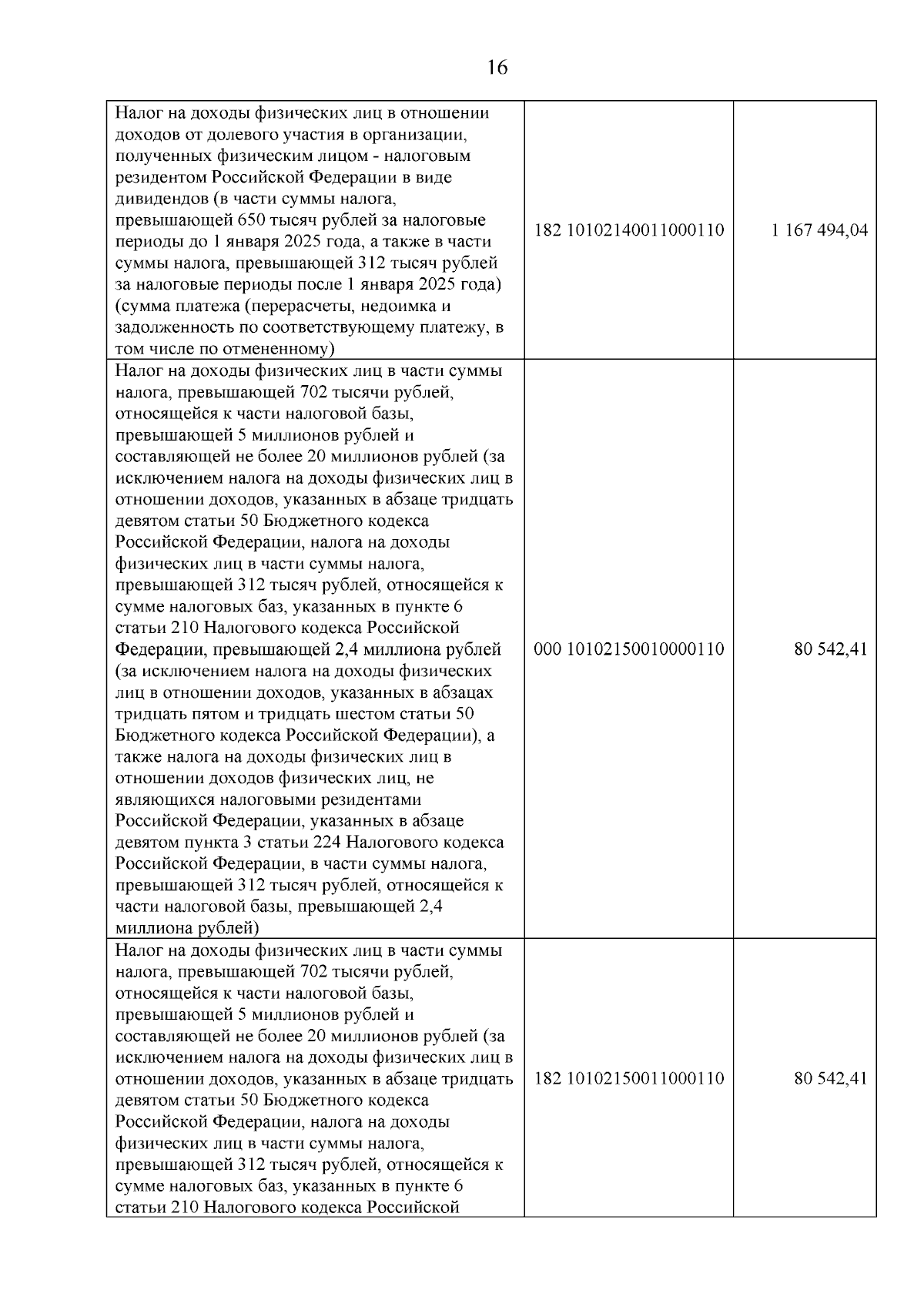 16

| Налог на доходы физических лиц в отношении доходов от долевого участия в организации, полученных физическим лицом - налоговым резидентом Российской Федерации в виде дивидендов (в части суммы налога, превышающей 650 тысяч рублей за налоговые периоды до 1 января 2025 года, а также в части суммы налога, превышающей 312 тысяч рублей за налоговые периоды после 1 января 2025 года) (сумма платежа (перерасчеты, недоимка и задолженность по соответствующему платежу, в том числе по отмененному) | 182 10102140011000110 | 1 167 494,04 |
|---|---|---|
| Налог на доходы физических лиц в части суммы налога, превышающей 702 тысячи рублей, относящейся к части налоговой базы, превышающей 5 миллионов рублей и составляющей не более 20 миллионов рублей (за исключением налога на доходы физических лиц в отношении доходов, указанных в абзаце тридцать девятом статьи 50 Бюджетного кодекса Российской Федерации, налога на доходы физических лиц в части суммы налога, превышающей 312 тысяч рублей, относящейся к сумме налоговых баз, указанных в пункте 6 статьи 210 Налогового кодекса Российской Федерации, превышающей 2,4 миллиона рублей (за исключением налога на доходы физических лиц в отношении доходов, указанных в абзацах тридцать пятом и тридцать шестом статьи 50 Бюджетного кодекса Российской Федерации), а также налога на доходы физических лиц в отношении доходов физических лиц, не являющихся налоговыми резидентами Российской Федерации, указанных в абзаце девятом пункта 3 статьи 224 Налогового кодекса Российской Федерации, в части суммы налога, превышающей 312 тысяч рублей, относящейся к части налоговой базы, превышающей 2,4 миллиона рублей) | 000 10102150010000110 | 80 542,41 |
| Налог на доходы физических лиц в части суммы налога, превышающей 702 тысячи рублей, относящейся к части налоговой базы, превышающей 5 миллионов рублей и составляющей не более 20 миллионов рублей (за исключением налога на доходы физических лиц в отношении доходов, указанных в абзаце тридцать девятом статьи 50 Бюджетного кодекса Российской Федерации, налога на доходы физических лиц в части суммы налога, превышающей 312 тысяч рублей, относящейся к сумме налоговых баз, указанных в пункте 6 статьи 210 Налогового кодекса Российской | 182 10102150011000110 | 80 542,41 |